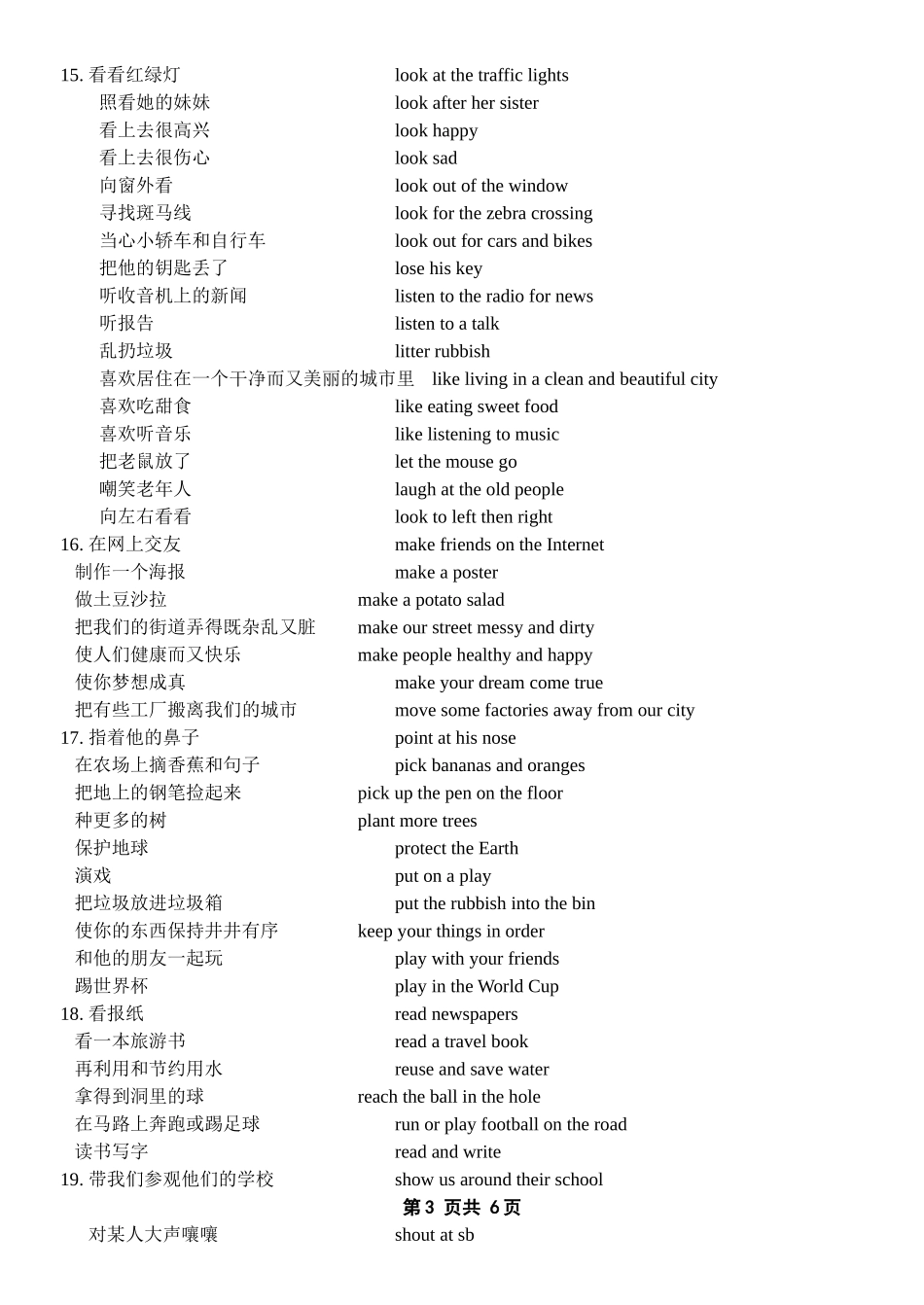 15. 看看红绿灯 look at the traffic lights
照看她的妹妹 look after her sister
看上去很高兴 look happy
看上去很伤心 look sad
向窗外看 look out of the window
寻找斑马线 look for the zebra crossing
当心小轿车和自行车 look out for cars and bikes
把他的钥匙丢了 lose his key
听收音机上的新闻 listen to the radio for news
听报告 listen to a talk
乱扔垃圾 litter rubbish
喜欢居住在一个干净而又美丽的城市里 like living in a clean and beautiful city
喜欢吃甜食 like eating sweet food
喜欢听音乐 like listening to music
把老鼠放了 let the mouse go
嘲笑老年人 laugh at the old people
向左右看看 look to left then right
16. 在网上交友 make friends on the Internet
制作一个海报 make a poster
做土豆沙拉 make a potato salad
把我们的街道弄得既杂乱又脏 make our street messy and dirty
使人们健康而又快乐 make people healthy and happy
使你梦想成真 make your dream come true
把有些工厂搬离我们的城市 move some factories away from our city
17. 指着他的鼻子 point at his nose
在农场上摘香蕉和句子 pick bananas and oranges
把地上的钢笔捡起来 pick up the pen on the floor
种更多的树 plant more trees
保护地球 protect the Earth
演戏 put on a play
把垃圾放进垃圾箱 put the rubbish into the bin
使你的东西保持井井有序 keep your things in order
和他的朋友一起玩 play with your friends
踢世界杯 play in the World Cup
18. 看报纸 read newspapers
看一本旅游书 read a travel book
再利用和节约用水 reuse and save water
拿得到洞里的球 reach the ball in the hole
在马路上奔跑或踢足球 run or play football on the road
读书写字 read and write
19. 带我们参观他们的学校 show us around their school
第 3 页共 6 页
对某人大声嚷嚷 shout at sb